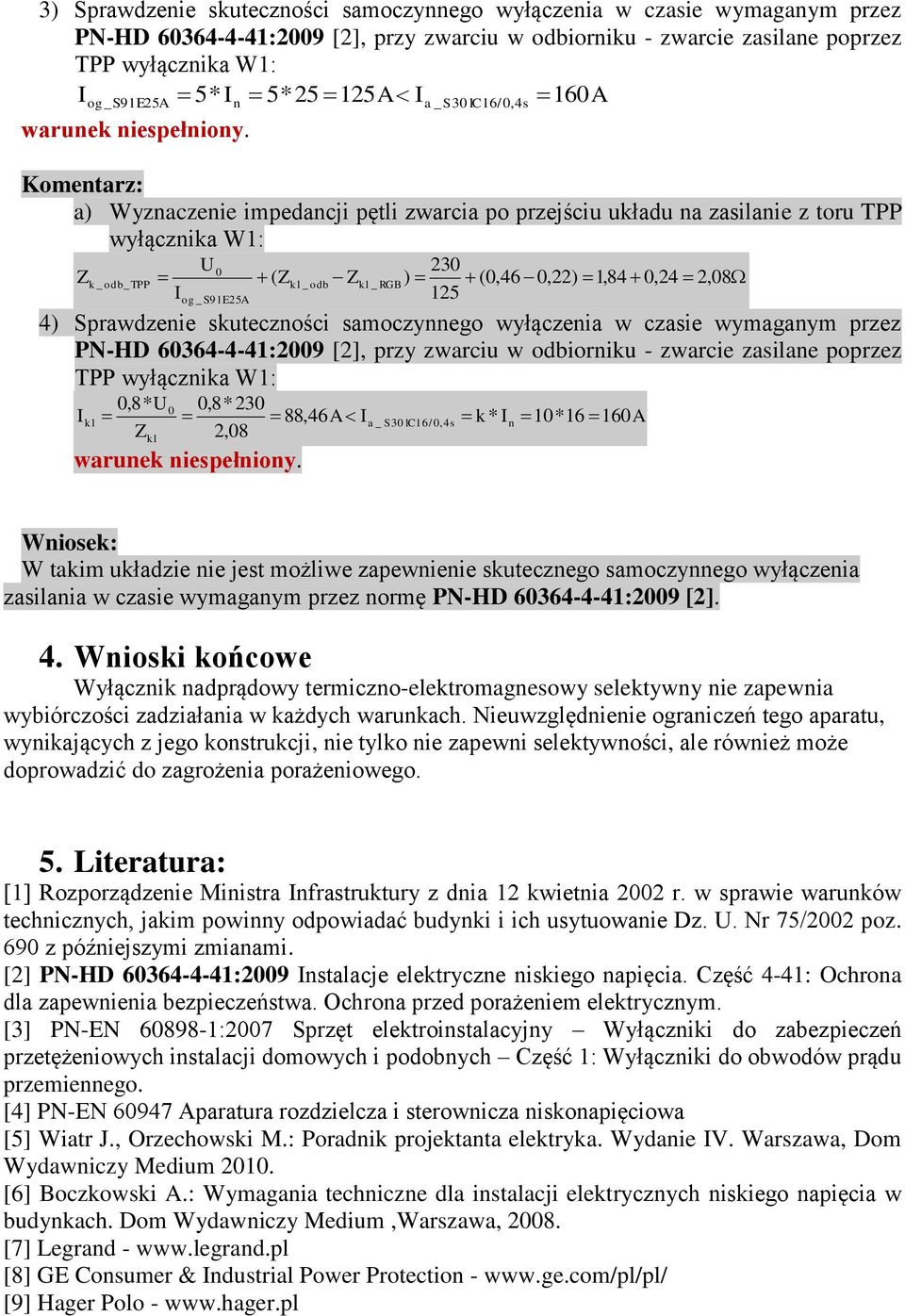 3) Sprawdzenie skuteczności samoczynnego wyłączenia w czasie wymaganym przez PN-HD 60364-4-41:2009 [2], przy zwarciu w odbiorniku - zwarcie zasilane poprzez TPP wyłącznika W1:

$I_{og\_S91E25A} = 5 * I_n = 5 * 25 = 125A < I_{a\_S301C16/0,4s} = 160A$

warunek niespełniony.

Komentarz:

a) Wyznaczenie impedancji pętli zwarcia po przejściu układu na zasilanie z toru TPP wyłącznika W1:

$Z_{k\_odb\_TPP} = \frac{U_0}{I_{og\_S91E25A}} + (Z_{k1\_odb} - Z_{k1\_RGB}) = \frac{230}{125} + (0,46 - 0,22) = 1,84 + 0,24 = 2,08\Omega$

4) Sprawdzenie skuteczności samoczynnego wyłączenia w czasie wymaganym przez PN-HD 60364-4-41:2009 [2], przy zwarciu w odbiorniku - zwarcie zasilane poprzez TPP wyłącznika W1:

$I_{k1} = \frac{0,8 * U_0}{Z_{k1}} = \frac{0,8 * 230}{2,08} = 88,46A < I_{a\_S301C16/0,4s} = k * I_n = 10 * 16 = 160A$

warunek niespełniony.

Wniosek:

W takim układzie nie jest możliwe zapewnienie skutecznego samoczynnego wyłączenia zasilania w czasie wymaganym przez normę PN-HD 60364-4-41:2009 [2].

4. Wnioski końcowe

Wyłącznik nadprądowy termiczno-elektromagnesowy selektywny nie zapewnia wybiórczości zadziałania w każdych warunkach. Nieuwzględnienie ograniczeń tego aparatu, wynikających z jego konstrukcji, nie tylko nie zapewni selektywności, ale również może doprowadzić do zagrożenia porażeniowego.

5. Literatura:

[1] Rozporządzenie Ministra Infrastruktury z dnia 12 kwietnia 2002 r. w sprawie warunków technicznych, jakim powinny odpowiadać budynki i ich usytuowanie Dz. U. Nr 75/2002 poz. 690 z późniejszymi zmianami.
[2] PN-HD 60364-4-41:2009 Instalacje elektryczne niskiego napięcia. Część 4-41: Ochrona dla zapewnienia bezpieczeństwa. Ochrona przed porażeniem elektrycznym.
[3] PN-EN 60898-1:2007 Sprzęt elektroinstalacyjny – Wyłączniki do zabezpieczeń przetężeniowych instalacji domowych i podobnych – Część 1: Wyłączniki do obwodów prądu przemiennego.
[4] PN-EN 60947 Aparatura rozdzielcza i sterownicza niskonapięciowa
[5] Wiatr J., Orzechowski M.: Poradnik projektanta elektryka. Wydanie IV. Warszawa, Dom Wydawniczy Medium 2010.
[6] Boczkowski A.: Wymagania techniczne dla instalacji elektrycznych niskiego napięcia w budynkach. Dom Wydawniczy Medium ,Warszawa, 2008.
[7] Legrand - www.legrand.pl
[8] GE Consumer & Industrial Power Protection - www.ge.com/pl/pl/
[9] Hager Polo - www.hager.pl